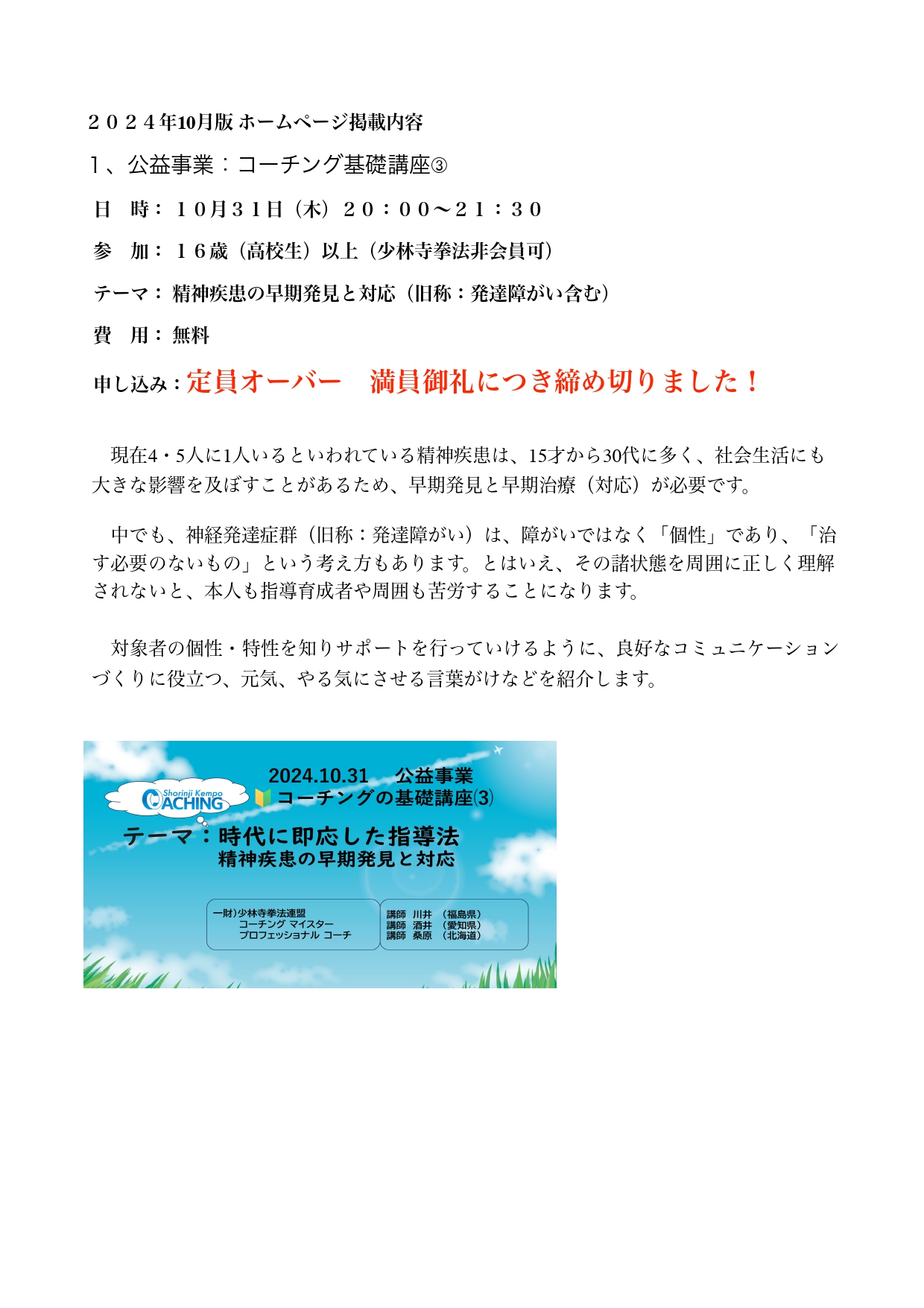 ２０２４年10月版 ホームページ掲載内容

1、公益事業：コーチング基礎講座③

日　時：１０月３１日（木）２０：００～２１：３０

参　加：１６歳（高校生）以上（少林寺拳法非会員可）

テーマ：精神疾患の早期発見と対応（旧称：発達障がい含む）

費　用：無料

申し込み：定員オーバー　満員御礼につき締め切りました！

現在4・5人に1人いるといわれている精神疾患は、15才から30代に多く、社会生活にも大きな影響を及ぼすことがあるため、早期発見と早期治療（対応）が必要です。

中でも、神経発達症群（旧称：発達障がい）は、障がいではなく「個性」であり、「治す必要のないもの」という考え方もあります。とはいえ、その諸状態を周囲に正しく理解されないと、本人も指導育成者や周囲も苦労することになります。

対象者の個性・特性を知りサポートを行っていけるように、良好なコミュニケーションづくりに役立つ、元気、やる気にさせる言葉がけなどを紹介します。

2024.10.31　公益事業

Shorinji Kempo COACHING

コーチングの基礎講座⑶

テーマ：時代に即応した指導法
精神疾患の早期発見と対応

一財）少林寺拳法連盟
コーチング マイスター
プロフェッショナル コーチ

講師　川井　（福島県）
講師　酒井　（愛知県）
講師　桑原　（北海道）